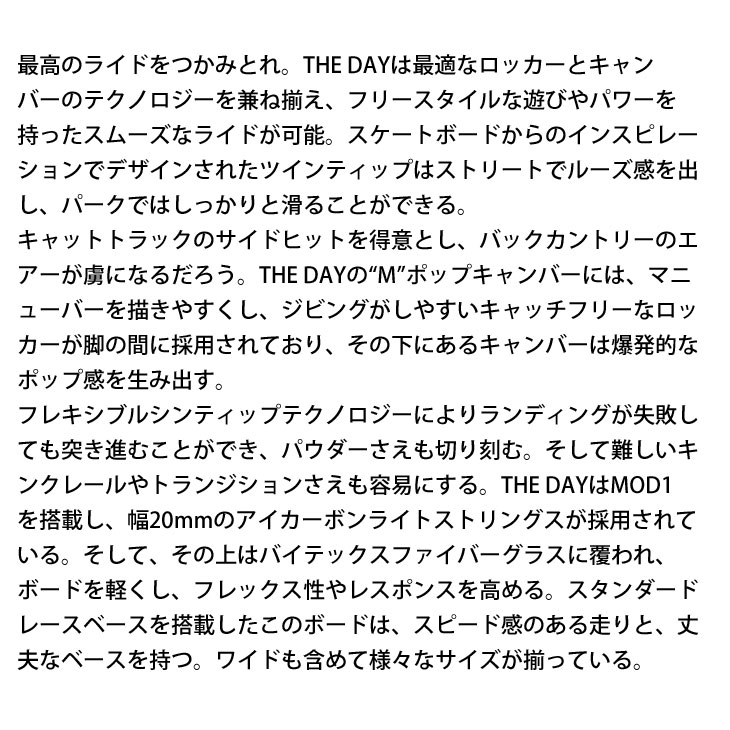 最高のライドをつかみとれ。THE DAYは最適なロッカーとキャンバーのテクノロジーを兼ね揃え、フリースタイルな遊びやパワーを持ったスムーズなライドが可能。スケートボードからのインスピレーションでデザインされたツインティップはストリートでルーズ感を出し、パークではしっかりと滑ることができる。

キャットトラックのサイドヒットを得意とし、バックカントリーのエアーが虜になるだろう。THE DAYの"M"ポップキャンバーには、マニューバーを描きやすくし、ジビングがしやすいキャッチフリーなロッカーが脚の間に採用されており、その下にあるキャンバーは爆発的なポップ感を生み出す。

フレキシブルシンティップテクノロジーによりランディングが失敗しても突き進むことができ、パウダーさえも切り刻む。そして難しいキンクレールやトランジションさえも容易にする。THE DAYはMOD1を搭載し、幅20mmのアイカーボンライトストリングスが採用されている。そして、その上はバイテックスファイバーグラスに覆われ、ボードを軽くし、フレックス性やレスポンスを高める。スタンダードレースベースを搭載したこのボードは、スピード感のある走りと、丈夫なベースを持つ。ワイドも含めて様々なサイズが揃っている。